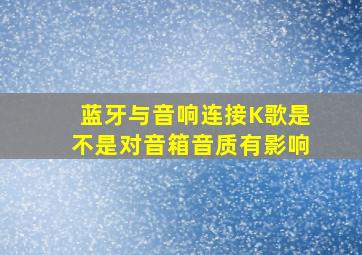 蓝牙与音响连接K歌是不是对音箱音质有影响